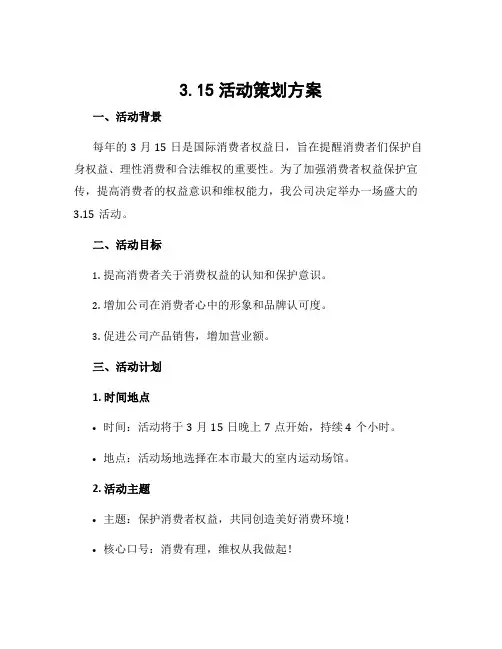 3.15 活动策划方案

一、活动背景

每年的 3 月 15 日是国际消费者权益日，旨在提醒消费者们保护自身权益、理性消费和合法维权的重要性。为了加强消费者权益保护宣传，提高消费者的权益意识和维权能力，我公司决定举办一场盛大的 3.15 活动。

二、活动目标

1. 提高消费者关于消费权益的认知和保护意识。

2. 增加公司在消费者心中的形象和品牌认可度。

3. 促进公司产品销售，增加营业额。

三、活动计划

1. 时间地点

• 时间：活动将于 3 月 15 日晚上 7 点开始，持续 4 个小时。

• 地点：活动场地选择在本市最大的室内运动场馆。

2. 活动主题

• 主题：保护消费者权益，共同创造美好消费环境！

• 核心口号：消费有理，维权从我做起！